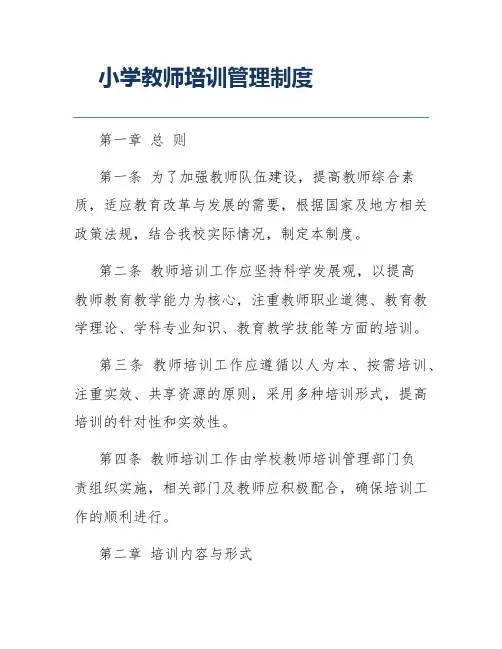 小学教师培训管理制度

第一章 总 则

第一条 为了加强教师队伍建设，提高教师综合素质，适应教育改革与发展的需要，根据国家及地方相关政策法规，结合我校实际情况，制定本制度。

第二条 教师培训工作应坚持科学发展观，以提高教师教育教学能力为核心，注重教师职业道德、教育教学理论、学科专业知识、教育教学技能等方面的培训。

第三条 教师培训工作应遵循以人为本、按需培训、注重实效、共享资源的原则，采用多种培训形式，提高培训的针对性和实效性。

第四条 教师培训工作由学校教师培训管理部门负责组织实施，相关部门及教师应积极配合，确保培训工作的顺利进行。

第二章 培训内容与形式